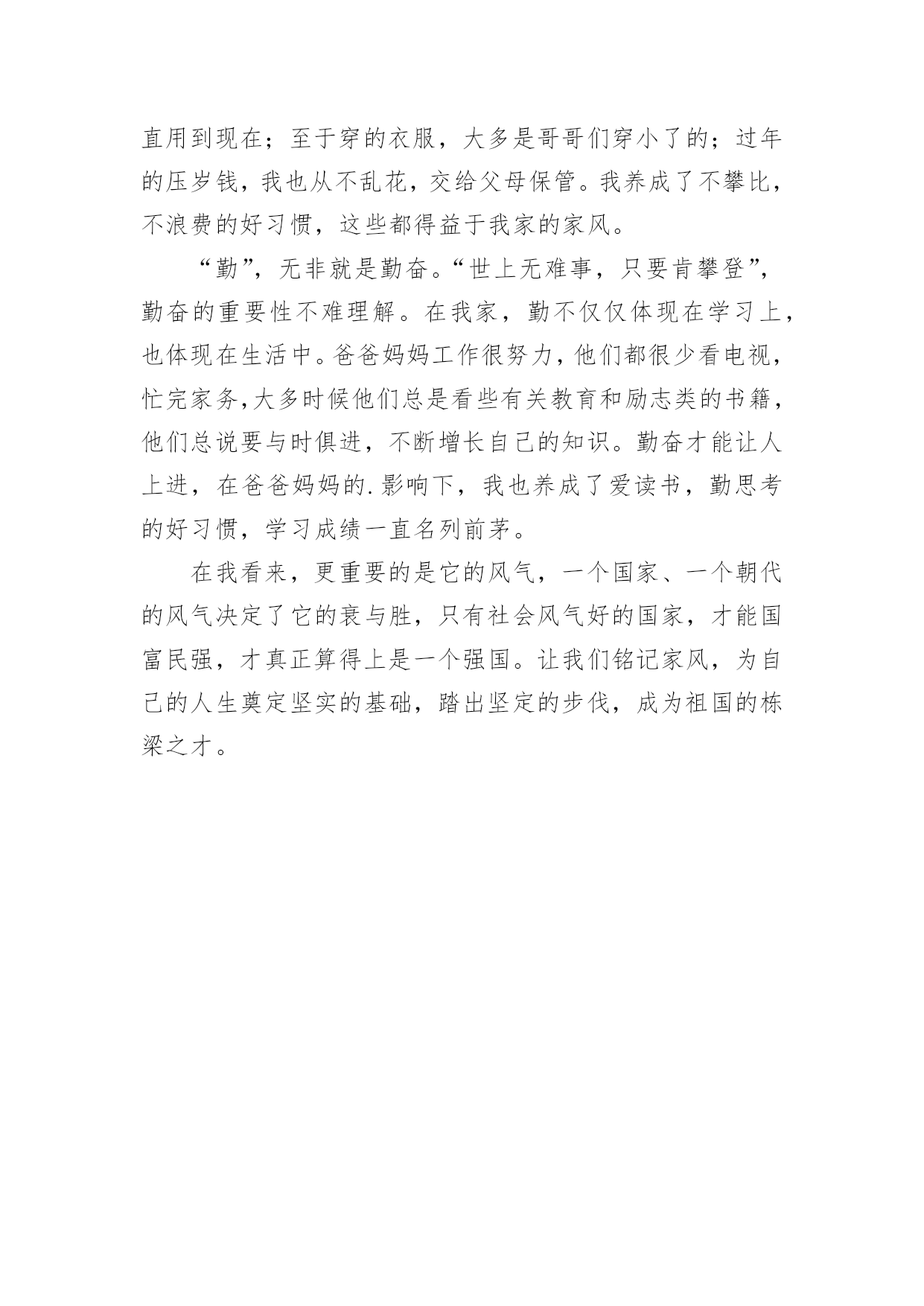 直用到现在；至于穿的衣服，大多是哥哥们穿小了的；过年的压岁钱，我也从不乱花，交给父母保管。我养成了不攀比，不浪费的好习惯，这些都得益于我家的家风。

“勤”，无非就是勤奋。“世上无难事，只要肯攀登”，勤奋的重要性不难理解。在我家，勤不仅仅体现在学习上，也体现在生活中。爸爸妈妈工作很努力，他们都很少看电视，忙完家务，大多时候他们总是看些有关教育和励志类的书籍，他们总说要与时俱进，不断增长自己的知识。勤奋才能让人上进，在爸爸妈妈的.影响下，我也养成了爱读书，勤思考的好习惯，学习成绩一直名列前茅。

在我看来，更重要的是它的风气，一个国家、一个朝代的风气决定了它的衰与胜，只有社会风气好的国家，才能国富民强，才真正算得上是一个强国。让我们铭记家风，为自己的人生奠定坚实的基础，踏出坚定的步伐，成为祖国的栋梁之才。